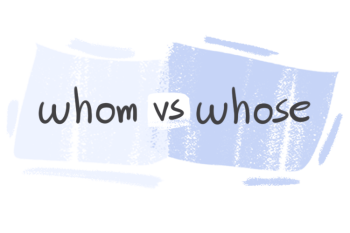 whom vs whose